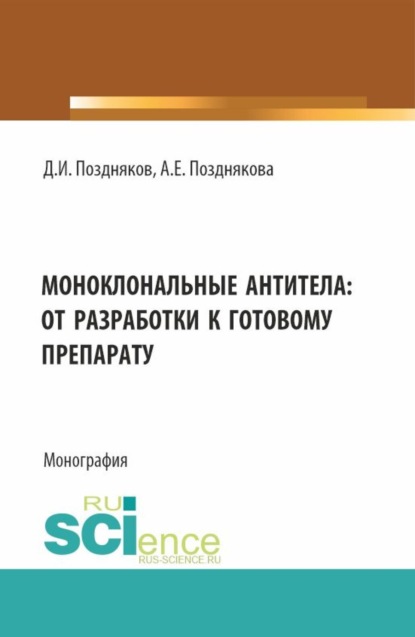 Д.И. Поздняков, А.Е. Позднякова

МОНОКЛОНАЛЬНЫЕ АНТИТЕЛА: ОТ РАЗРАБОТКИ К ГОТОВОМУ ПРЕПАРАТУ

Монография

RU
SCIence
RUS-SCIENCE.RU